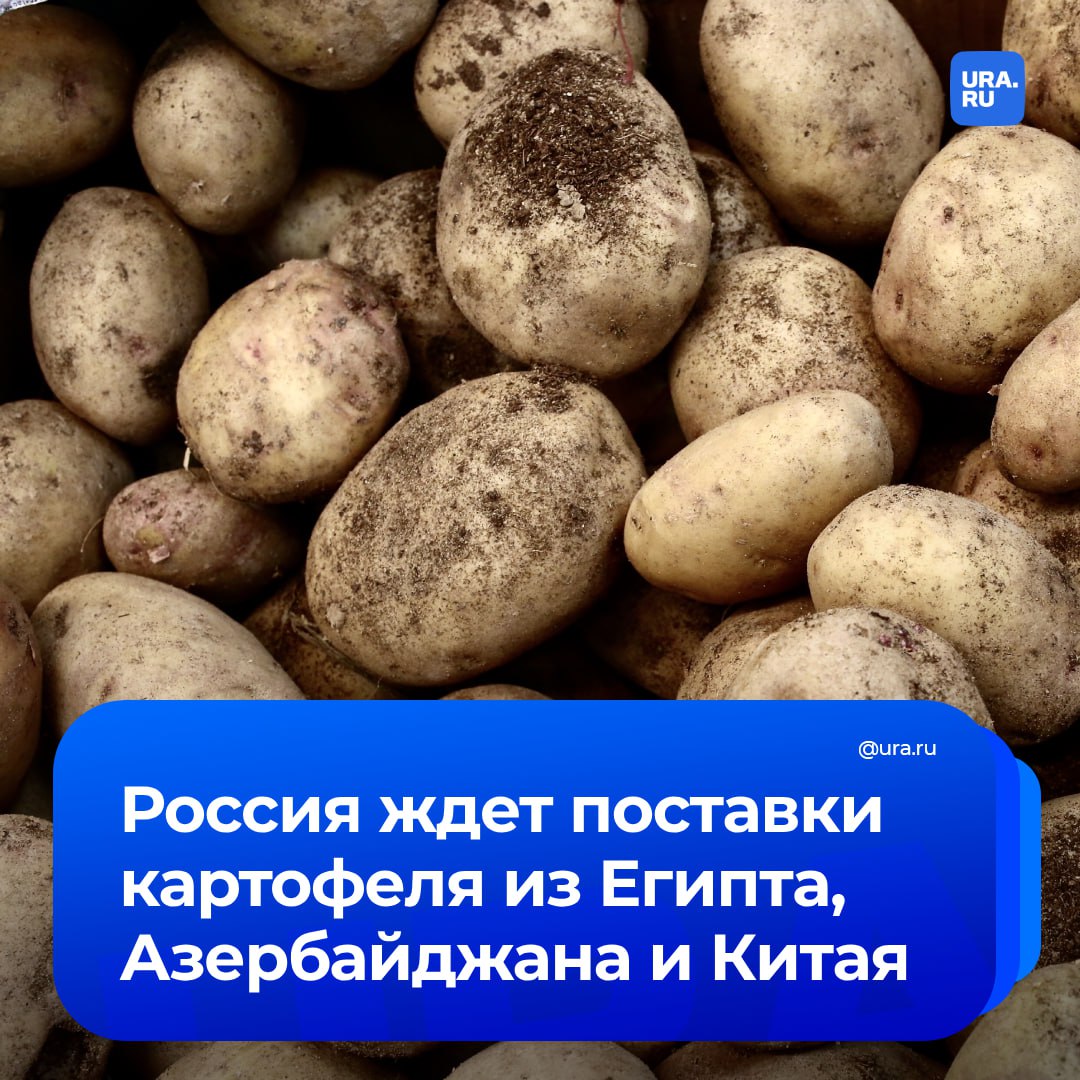 URA.RU

@ura.ru

Россия ждет поставки картофеля из Египта, Азербайджана и Китая